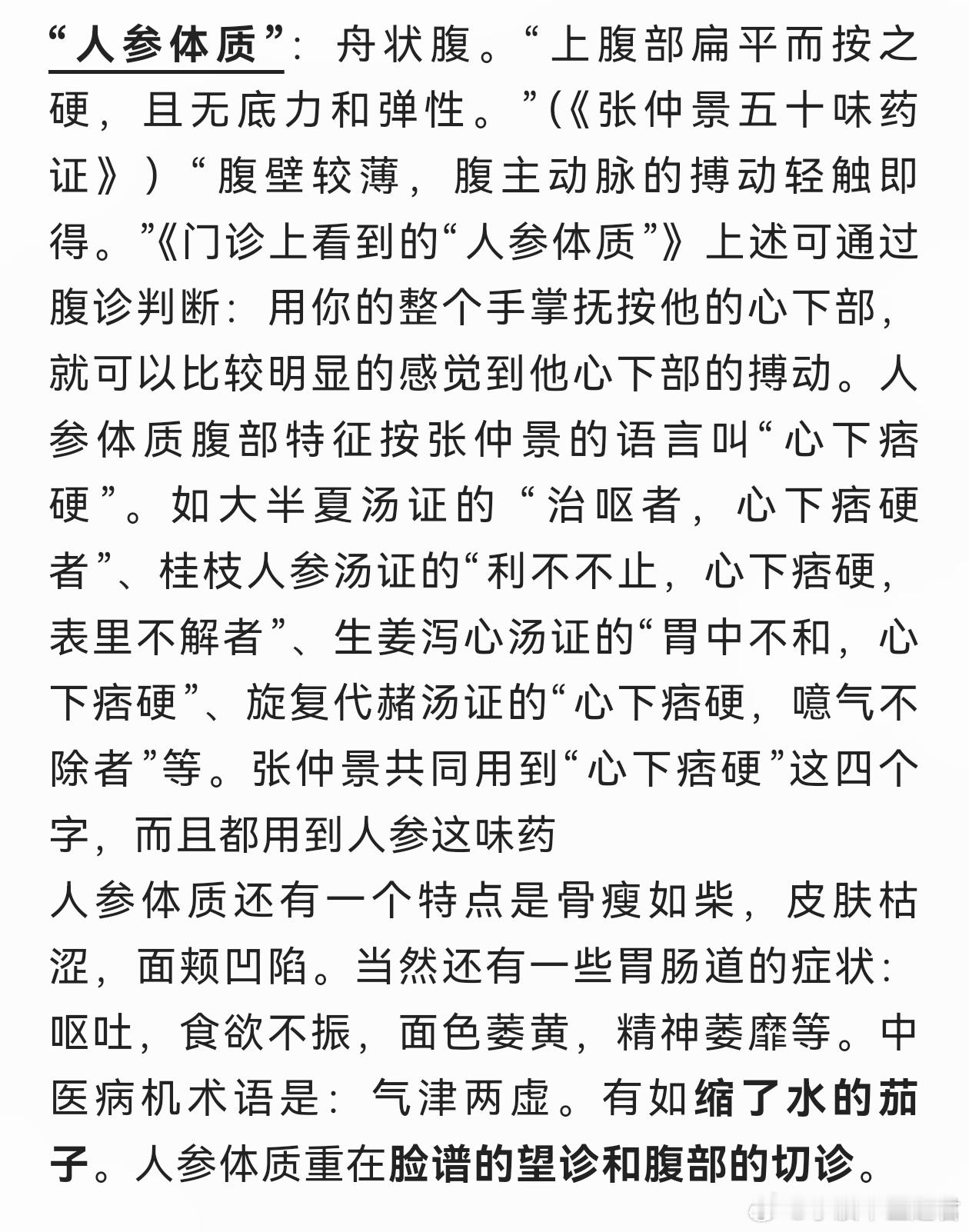 “人参体质”：舟状腹。“上腹部扁平而按之硬，且无底力和弹性。”(《张仲景五十味药证》）“腹壁较薄，腹主动脉的搏动轻触即得。”《门诊上看到的“人参体质”》上述可通过腹诊判断：用你的整个手掌抚按他的心下部，就可以比较明显的感觉到他心下部的搏动。人参体质腹部特征按张仲景的语言叫“心下痞硬”。如大半夏汤证的“治呕者，心下痞硬者”、桂枝人参汤证的“利不不止，心下痞硬，表里不解者”、生姜泻心汤证的“胃中不和，心下痞硬”、旋复代赭汤证的“心下痞硬，噫气不除者”等。张仲景共同用到“心下痞硬”这四个字，而且都用到人参这味药
人参体质还有一个特点是骨瘦如柴，皮肤枯涩，面颊凹陷。当然还有一些胃肠道的症状：呕吐，食欲不振，面色萎黄，精神萎靡等。中医病机术语是：气津两虚。有如缩了水的茄子。人参体质重在脸谱的望诊和腹部的切诊。